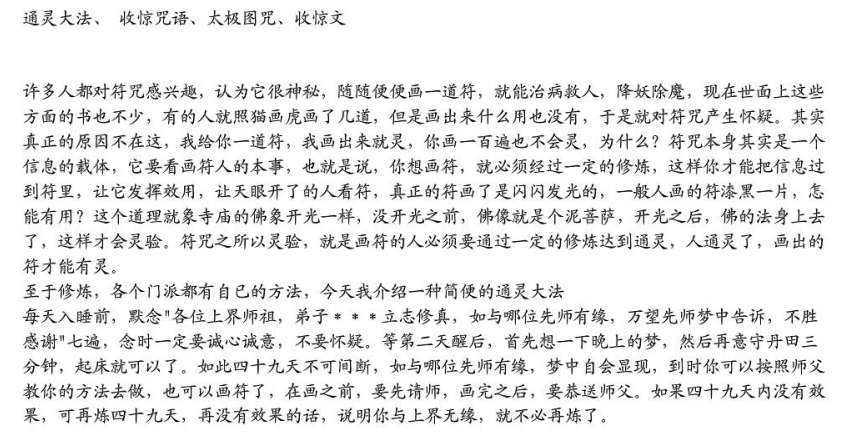 通灵大法、 收惊咒语、太极图咒、收惊文

许多人都对符咒感兴趣，认为它很神秘，随随便便画一道符，就能治病救人，降妖除魔，现在世面上这些方面的书也不少，有的人就照猫画虎画了几道，但是画出来什么用也没有，于是就对符咒产生怀疑。其实真正的原因不在这，我给你一道符，我画出来就灵，你画一百遍也不会灵，为什么？符咒本身其实是一个信息的载体，它要看画符人的本事，也就是说，你想画符，就必须经过一定的修炼，这样你才能把信息过到符里，让它发挥效用，让天眼开了的人看符，真正的符画了是闪闪发光的，一般人画的符漆黑一片，怎能有用？这个道理就象寺庙的佛象开光一样，没开光之前，佛像就是个泥菩萨，开光之后，佛的法身上去了，这样才会灵验。符咒之所以灵验，就是画符的人必须要通过一定的修炼达到通灵，人通灵了，画出的符才能有灵。
至于修炼，各个门派都有自已的方法，今天我介绍一种简便的通灵大法
每天入睡前，默念"各位上界师祖，弟子＊＊＊立志修真，如与哪位先师有缘，万望先师梦中告诉，不胜感谢"七遍，念时一定要诚心诚意，不要怀疑。等第二天醒后，首先想一下晚上的梦，然后再意守丹田三分钟，起床就可以了。如此四十九天不可间断，如与哪位先师有缘，梦中自会显现，到时你可以按照师父教你的方法去做，也可以画符了，在画之前，要先请师，画完之后，要恭送师父。如果四十九天内没有效果，可再炼四十九天，再没有效果的话，说明你与上界无缘，就不必再炼了。